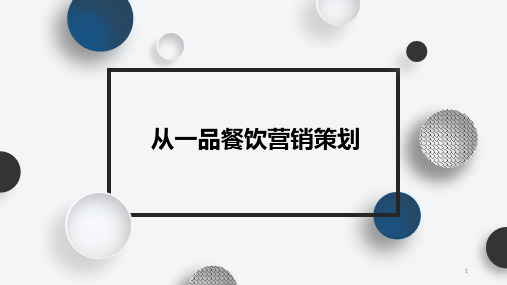 从一品餐饮营销策划

1